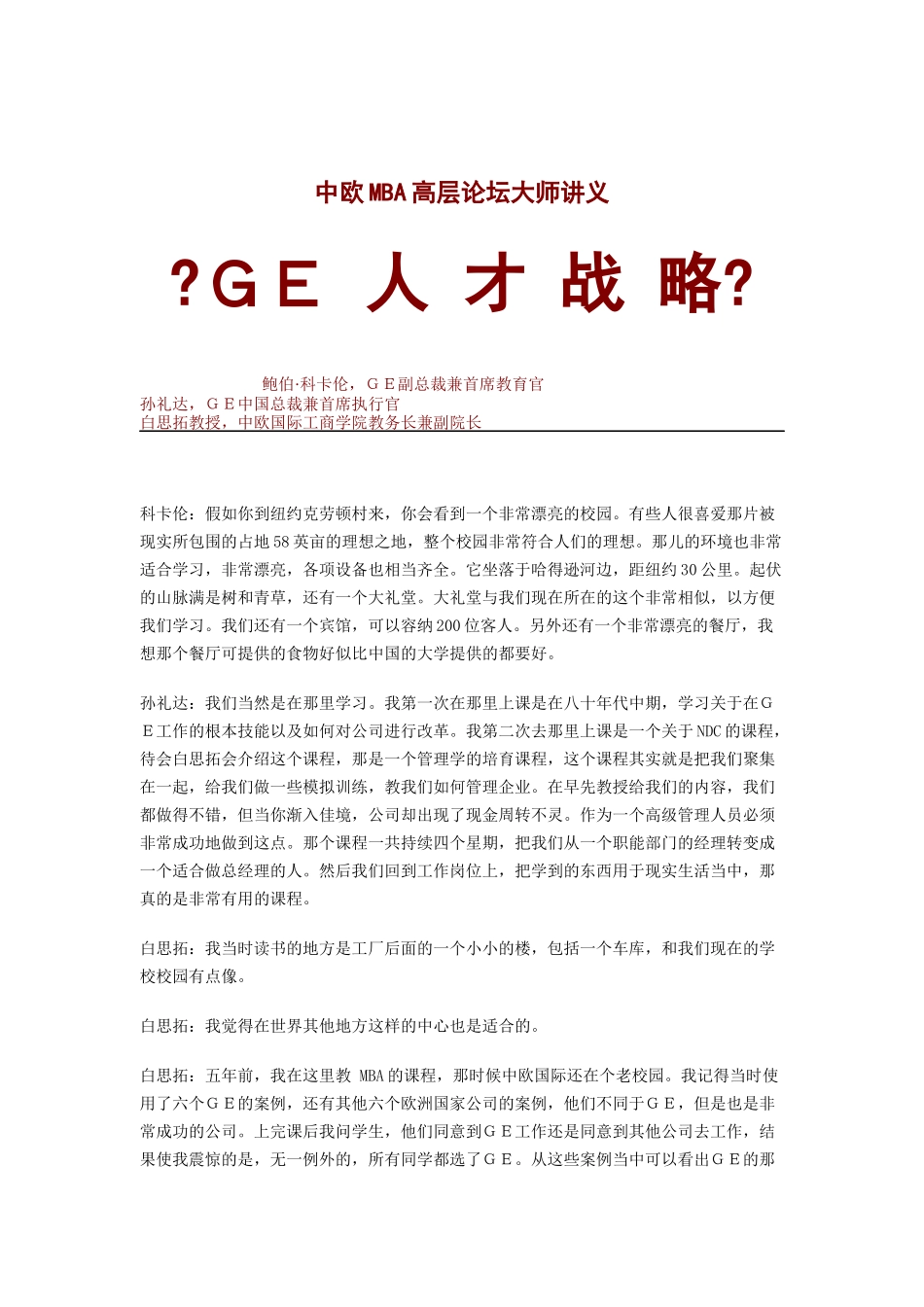 中欧MBA高层论坛大师讲义

?ＧＥ 人 才 战 略?

鲍伯·科卡伦，ＧＥ副总裁兼首席教育官
孙礼达，ＧＥ中国总裁兼首席执行官
白思拓教授，中欧国际工商学院教务长兼副院长

科卡伦：假如你到纽约克劳顿村来，你会看到一个非常漂亮的校园。有些人很喜爱那片被现实所包围的占地58英亩的理想之地，整个校园非常符合人们的理想。那儿的环境也非常适合学习，非常漂亮，各项设备也相当齐全。它坐落于哈得逊河边，距纽约30公里。起伏的山脉满是树和青草，还有一个大礼堂。大礼堂与我们现在所在的这个非常相似，以方便我们学习。我们还有一个宾馆，可以容纳200位客人。另外还有一个非常漂亮的餐厅，我想那个餐厅可提供的食物好似比中国的大学提供的都要好。

孙礼达：我们当然是在那里学习。我第一次在那里上课是在八十年代中期，学习关于在ＧＥ工作的根本技能以及如何对公司进行改革。我第二次去那里上课是一个关于NDC的课程，待会白思拓会介绍这个课程，那是一个管理学的培育课程，这个课程其实就是把我们聚集在一起，给我们做一些模拟训练，教我们如何管理企业。在早先教授给我们的内容，我们都做得不错，但当你渐入佳境，公司却出现了现金周转不灵。作为一个高级管理人员必须非常成功地做到这点。那个课程一共持续四个星期，把我们从一个职能部门的经理转变成一个适合做总经理的人。然后我们回到工作岗位上，把学到的东西用于现实生活当中，那真的是非常有用的课程。

白思拓：我当时读书的地方是工厂后面的一个小小的楼，包括一个车库，和我们现在的学校校园有点像。

白思拓：我觉得在世界其他地方这样的中心也是适合的。

白思拓：五年前，我在这里教 MBA的课程，那时候中欧国际还在个老校园。我记得当时使用了六个ＧＥ的案例，还有其他六个欧洲国家公司的案例，他们不同于ＧＥ，但是也是非常成功的公司。上完课后我问学生，他们同意到ＧＥ工作还是同意到其他公司去工作，结果使我震惊的是，无一例外的，所有同学都选了ＧＥ。从这些案例当中可以看出ＧＥ的那